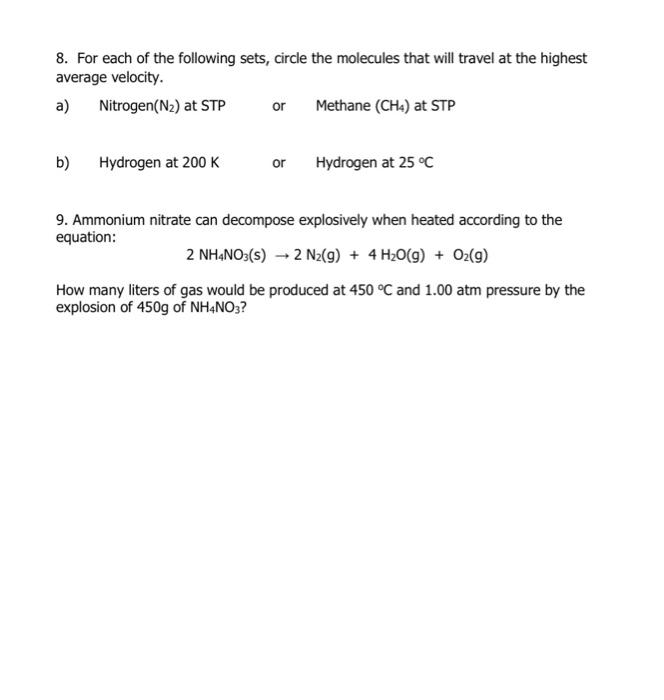 8. For each of the following sets, circle the molecules that will travel at the highest average velocity.

a) Nitrogen($N_2$) at STP or Methane ($CH_4$) at STP

b) Hydrogen at 200 K or Hydrogen at 25 °C

9. Ammonium nitrate can decompose explosively when heated according to the equation:

$2\ NH_4NO_3(s) \rightarrow 2\ N_2(g) + 4\ H_2O(g) + O_2(g)$

How many liters of gas would be produced at 450 °C and 1.00 atm pressure by the explosion of 450g of $NH_4NO_3$?